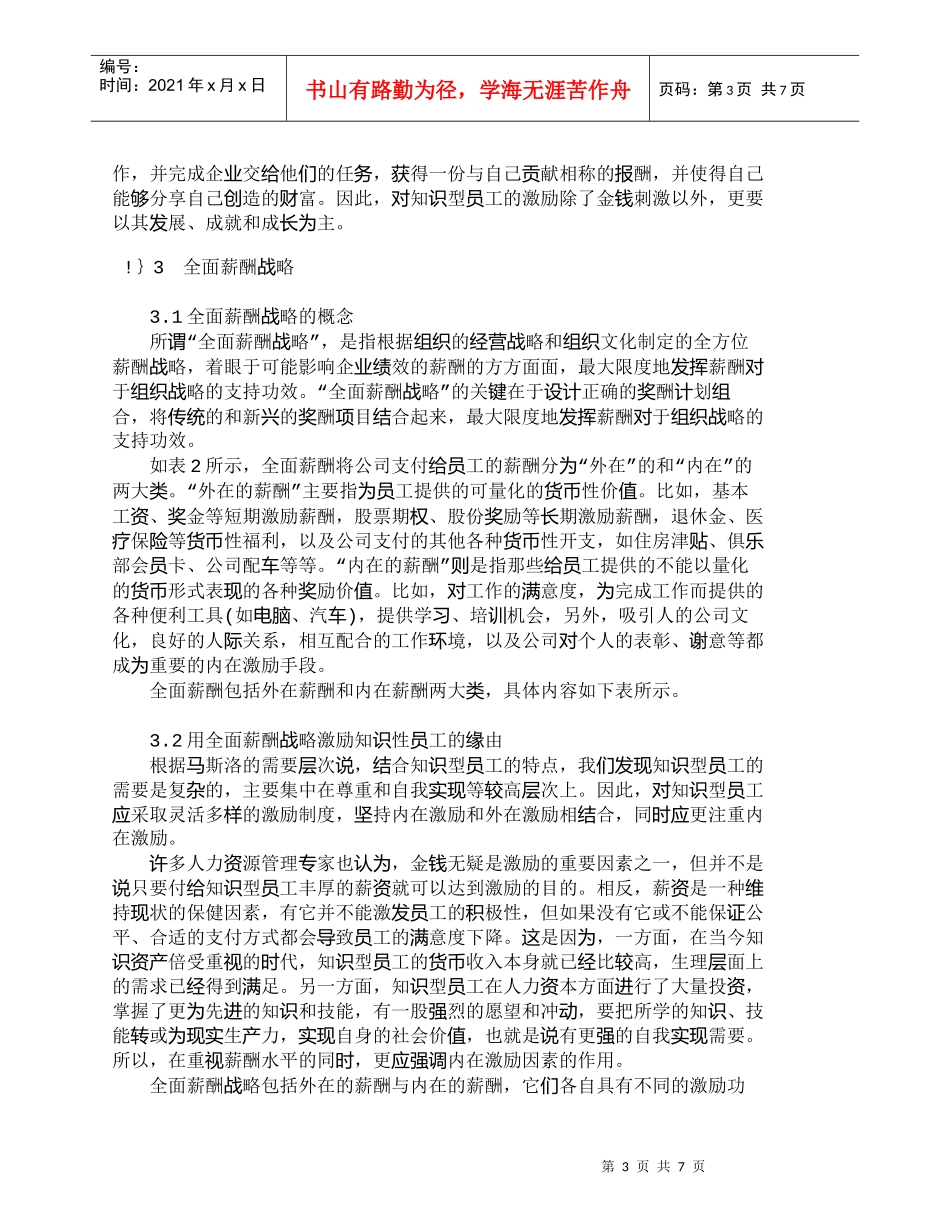 编号：
时间：2021 年 x 月 x 日

书山有路勤为径，学海无涯苦作舟

页码：第 3 页 共 7 页

作，并完成企业交给他们的任务，获得一份与自己贡献相称的报酬，并使得自己能够分享自己创造的财富。因此，对知识型员工的激励除了金钱刺激以外，更要以其发展、成就和成长为主。

!｝3　全面薪酬战略

3.1 全面薪酬战略的概念
所谓“全面薪酬战略”，是指根据组织的经营战略和组织文化制定的全方位薪酬战略，着眼于可能影响企业绩效的薪酬的方方面面，最大限度地发挥薪酬对于组织战略的支持功效。“全面薪酬战略”的关键在于设计正确的奖酬计划组合，将传统的和新兴的奖酬项目结合起来，最大限度地发挥薪酬对于组织战略的支持功效。

如表 2 所示，全面薪酬将公司支付给员工的薪酬分为“外在”的和“内在”的两大类。“外在的薪酬”主要指为员工提供的可量化的货币性价值。比如，基本工资、奖金等短期激励薪酬，股票期权、股份奖励等长期激励薪酬，退休金、医疗保险等货币性福利，以及公司支付的其他各种货币性开支，如住房津贴、俱乐部会员卡、公司配车等等。“内在的薪酬”则是指那些给员工提供的不能以量化的货币形式表现的各种奖励价值。比如，对工作的满意度，为完成工作而提供的各种便利工具(如电脑、汽车)，提供学习、培训机会，另外，吸引人的公司文化，良好的人际关系，相互配合的工作环境，以及公司对个人的表彰、谢意等都成为重要的内在激励手段。

全面薪酬包括外在薪酬和内在薪酬两大类，具体内容如下表所示。

3.2 用全面薪酬战略激励知识性员工的缘由
根据马斯洛的需要层次说，结合知识型员工的特点，我们发现知识型员工的需要是复杂的，主要集中在尊重和自我实现等较高层次上。因此，对知识型员工应采取灵活多样的激励制度，坚持内在激励和外在激励相结合，同时应更注重内在激励。

许多人力资源管理专家也认为，金钱无疑是激励的重要因素之一，但并不是说只要付给知识型员工丰厚的薪资就可以达到激励的目的。相反，薪资是一种维持现状的保健因素，有它并不能激发员工的积极性，但如果没有它或不能保证公平、合适的支付方式都会导致员工的满意度下降。这是因为，一方面，在当今知识资产倍受重视的时代，知识型员工的货币收入本身就已经比较高，生理层面上的需求已经得到满足。另一方面，知识型员工在人力资本方面进行了大量投资，掌握了更为先进的知识和技能，有一股强烈的愿望和冲动，要把所学的知识、技能转或为现实生产力，实现自身的社会价值，也就是说有更强的自我实现需要。所以，在重视薪酬水平的同时，更应强调内在激励因素的作用。

全面薪酬战略包括外在的薪酬与内在的薪酬，它们各自具有不同的激励功

第 3 页 共 7 页